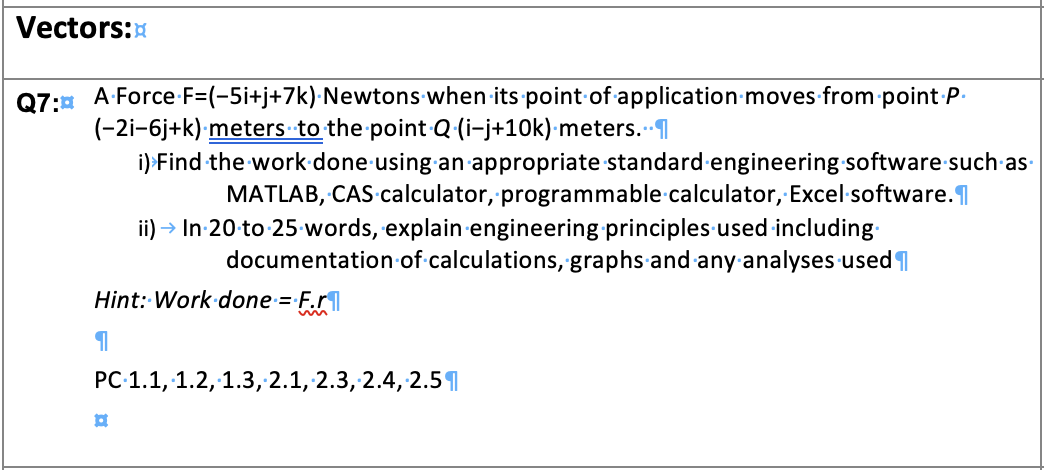 Vectors:

Q7: A Force F=(−5i+j+7k) Newtons when its point of application moves from point P (−2i−6j+k) meters to the point Q (i−j+10k) meters.

i) Find the work done using an appropriate standard engineering software such as MATLAB, CAS calculator, programmable calculator, Excel software.

ii) In 20 to 25 words, explain engineering principles used including documentation of calculations, graphs and any analyses used

Hint: Work done = F.r

PC 1.1, 1.2, 1.3, 2.1, 2.3, 2.4, 2.5